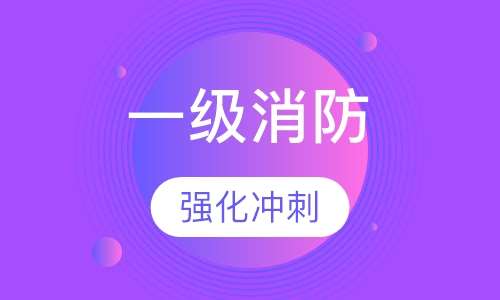 一级消防

强化冲刺